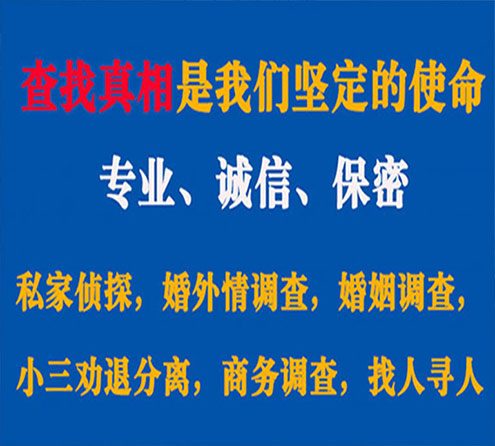 查找真相是我们坚定的使命

专业、诚信、保密

私家侦探，婚外情调查，婚姻调查，

小三劝退分离，商务调查，找人寻人